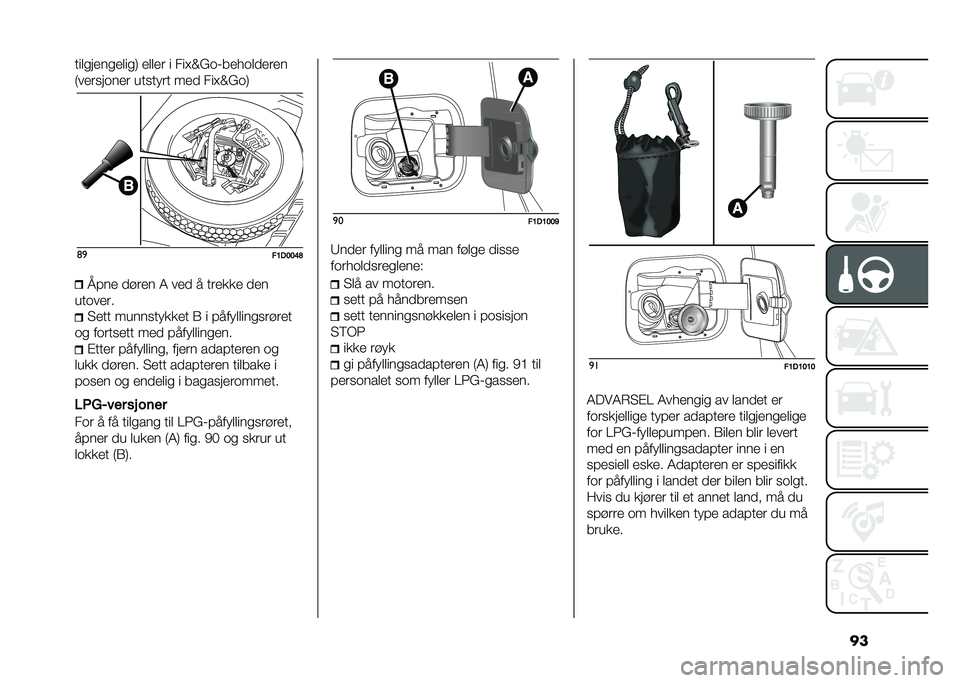 tilgjengelig) eller i Fix&Go-beholderen (versjoner utstyrt med Fix&Go)

B

89 F1D0048

Åpne døren A ved å trekke den utover.
Sett munnstykket B i påfyllingsrøret og fortsett med påfyllingen.
Etter påfylling, fjern adapteren og lukk døren. Sett adapteren tilbake i posen og endelig i bagasjerommet.

LPG-versjoner

For å få tilgang til LPG-påfyllingsrøret, åpner du luken (A) fig. 90 og skrur ut lokket (B).

B A

90 F1D1009

Under fylling må man følge disse forholdsreglene:
Slå av motoren.
sett på håndbremsen
sett tenningsnøkkelen i posisjon STOP
ikke røyk
gi påfyllingsadapteren (A) fig. 91 til personalet som fyller LPG-gassen.

A

91 F1D1010

ADVARSEL Avhengig av landet er forskjellige typer adaptere tilgjengelige for LPG-fyllepumpen. Bilen blir levert med en påfyllingsadapter inne i en spesiell eske. Adapteren er spesifikk for påfylling i landet der bilen blir solgt. Hvis du kjører til et annet land, må du spørre om hvilken type adapter du må bruke.

93

carmanualsonline.info